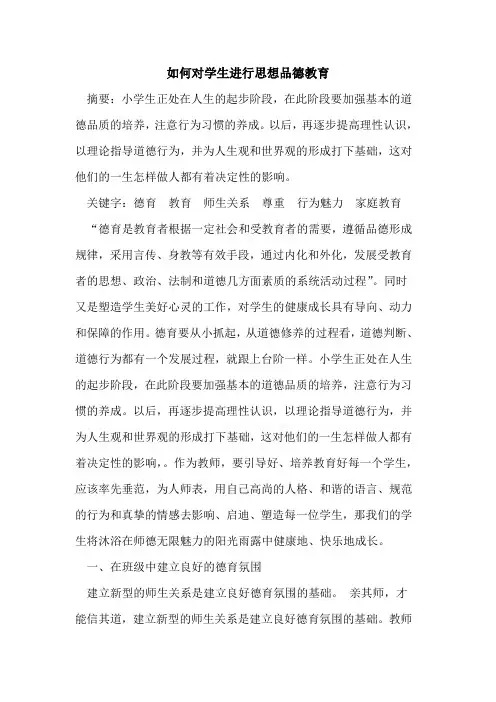 如何对学生进行思想品德教育

摘要：小学生正处在人生的起步阶段，在此阶段要加强基本的道德品质的培养，注意行为习惯的养成。以后，再逐步提高理性认识，以理论指导道德行为，并为人生观和世界观的形成打下基础，这对他们的一生怎样做人都有着决定性的影响。

关键字：德育　教育　师生关系　尊重　行为魅力　家庭教育

“德育是教育者根据一定社会和受教育者的需要，遵循品德形成规律，采用言传、身教等有效手段，通过内化和外化，发展受教育者的思想、政治、法制和道德几方面素质的系统活动过程”。同时又是塑造学生美好心灵的工作，对学生的健康成长具有导向、动力和保障的作用。德育要从小抓起，从道德修养的过程看，道德判断、道德行为都有一个发展过程，就跟上台阶一样。小学生正处在人生的起步阶段，在此阶段要加强基本的道德品质的培养，注意行为习惯的养成。以后，再逐步提高理性认识，以理论指导道德行为，并为人生观和世界观的形成打下基础，这对他们的一生怎样做人都有着决定性的影响，。作为教师，要引导好、培养教育好每一个学生，应该率先垂范，为人师表，用自己高尚的人格、和谐的语言、规范的行为和真挚的情感去影响、启迪、塑造每一位学生，那我们的学生将沐浴在师德无限魅力的阳光雨露中健康地、快乐地成长。

一、在班级中建立良好的德育氛围

建立新型的师生关系是建立良好德育氛围的基础。 亲其师，才能信其道，建立新型的师生关系是建立良好德育氛围的基础。教师